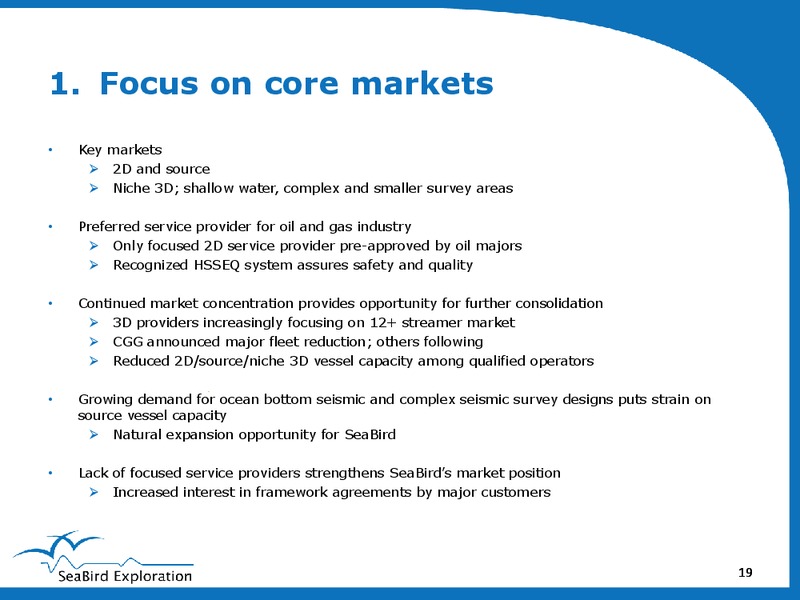 1. Focus on core markets

• Key markets
➤ 2D and source
➤ Niche 3D; shallow water, complex and smaller survey areas

• Preferred service provider for oil and gas industry
➤ Only focused 2D service provider pre-approved by oil majors
➤ Recognized HSSEQ system assures safety and quality

• Continued market concentration provides opportunity for further consolidation
➤ 3D providers increasingly focusing on 12+ streamer market
➤ CGG announced major fleet reduction; others following
➤ Reduced 2D/source/niche 3D vessel capacity among qualified operators

• Growing demand for ocean bottom seismic and complex seismic survey designs puts strain on source vessel capacity
➤ Natural expansion opportunity for SeaBird

• Lack of focused service providers strengthens SeaBird's market position
➤ Increased interest in framework agreements by major customers

SeaBird Exploration

19